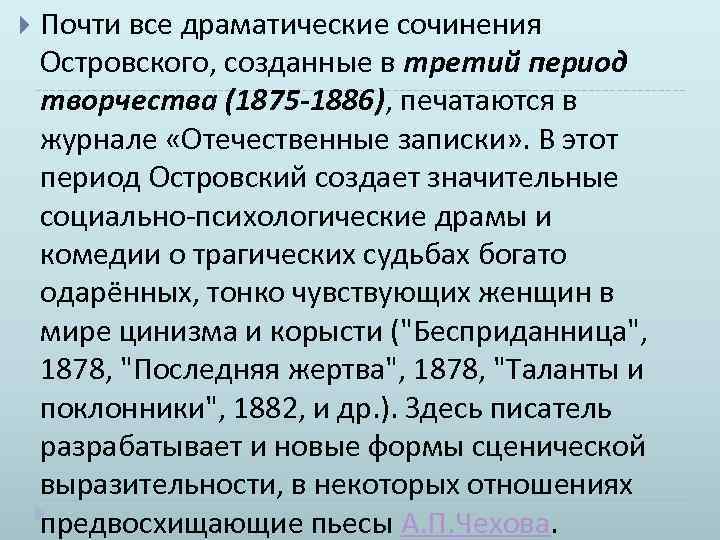 Почти все драматические сочинения Островского, созданные в третий период творчества (1875-1886), печатаются в журнале «Отечественные записки». В этот период Островский создает значительные социально-психологические драмы и комедии о трагических судьбах богато одарённых, тонко чувствующих женщин в мире цинизма и корысти ("Бесприданница", 1878, "Последняя жертва", 1878, "Таланты и поклонники", 1882, и др.). Здесь писатель разрабатывает и новые формы сценической выразительности, в некоторых отношениях предвосхищающие пьесы А.П.Чехова.